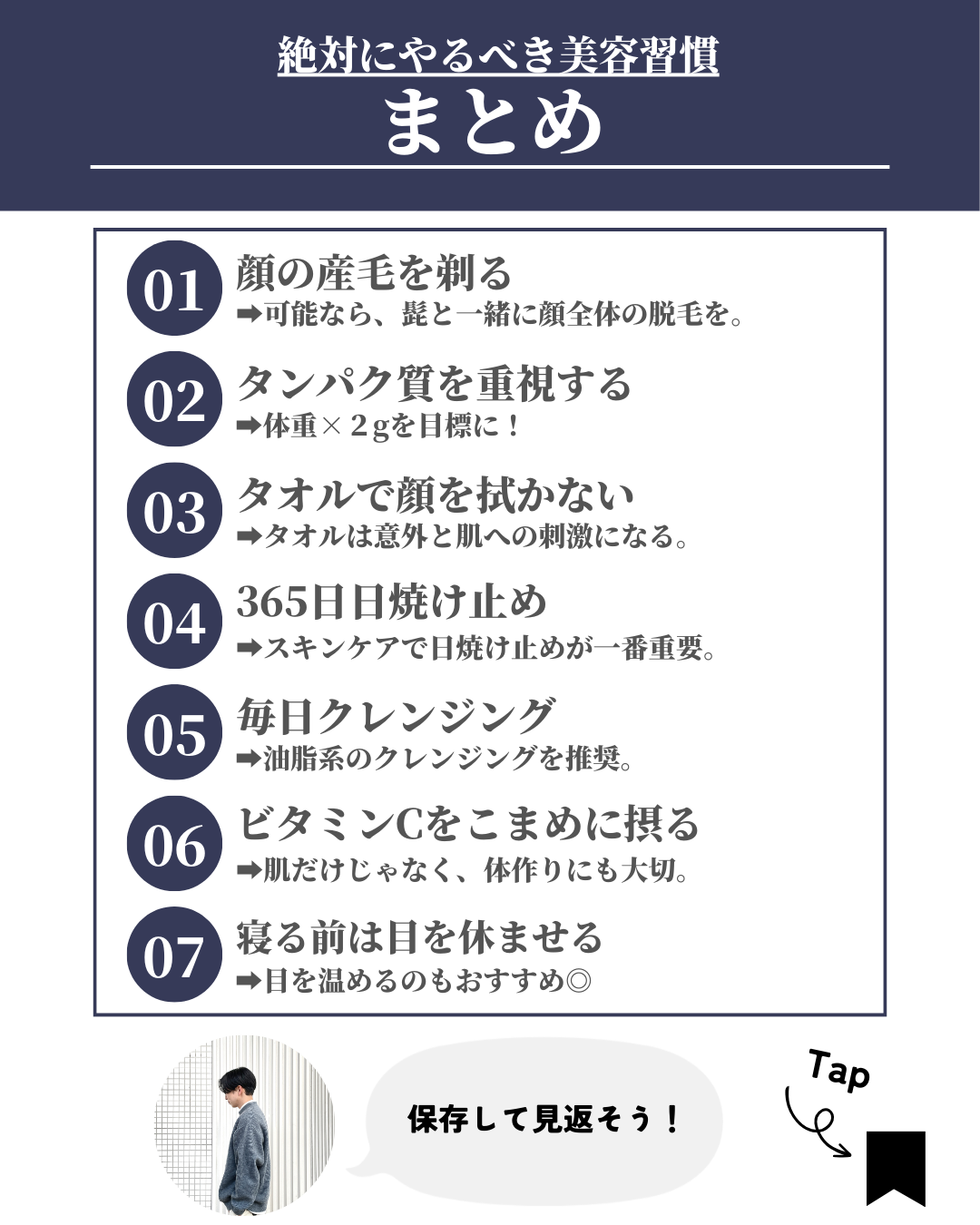 絶対にやるべき美容習慣

まとめ

01 顔の産毛を剃る
➡可能なら、髭と一緒に顔全体の脱毛を。

02 タンパク質を重視する
➡体重×２gを目標に！

03 タオルで顔を拭かない
➡タオルは意外と肌への刺激になる。

04 365日日焼け止め
➡スキンケアで日焼け止めが一番重要。

05 毎日クレンジング
➡油脂系のクレンジングを推奨。

06 ビタミンCをこまめに摂る
➡肌だけじゃなく、体作りにも大切。

07 寝る前は目を休ませる
➡目を温めるのもおすすめ◎

保存して見返そう！

Tap